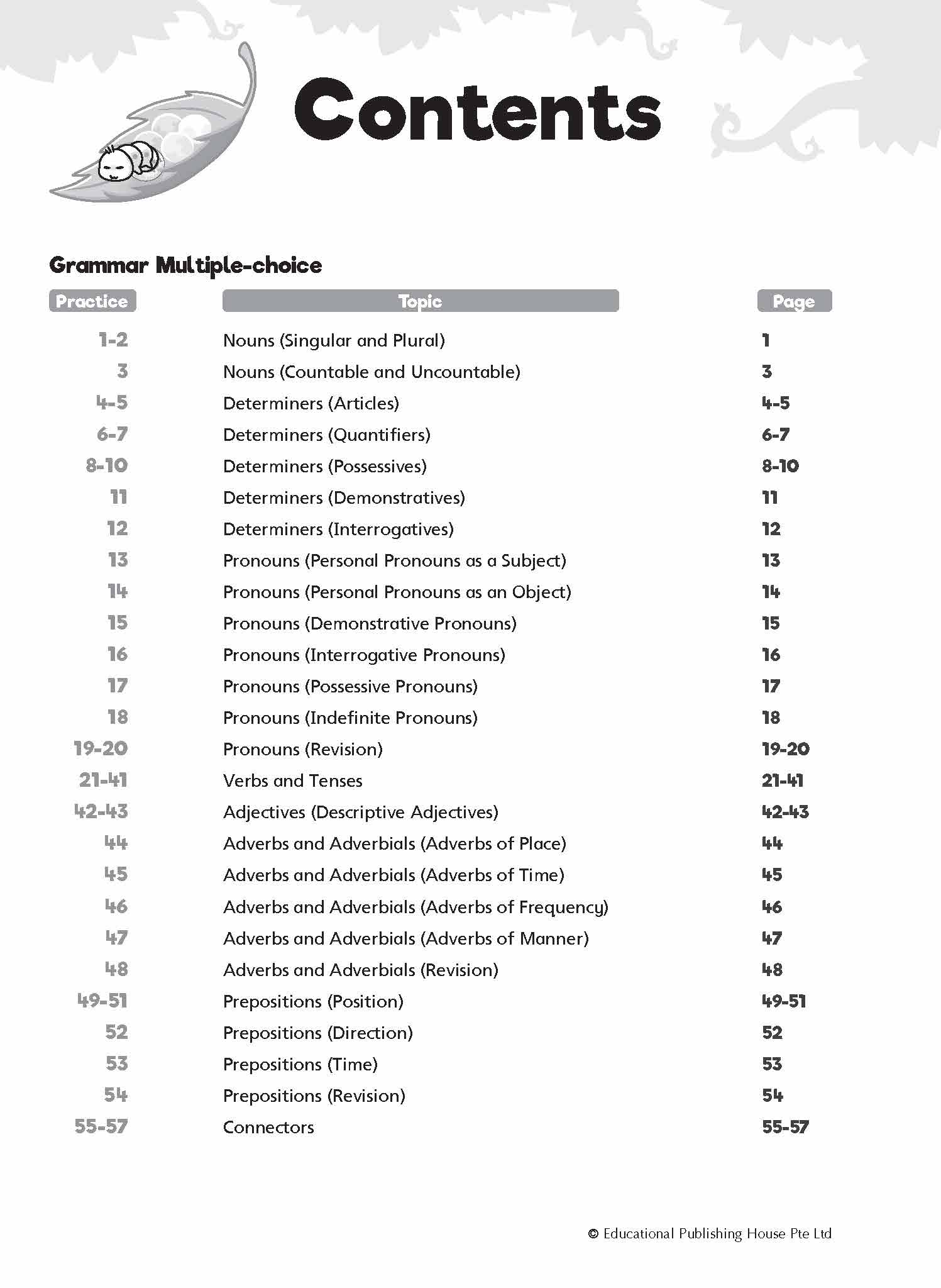 Contents

Grammar Multiple-choice

| Practice | Topic | Page |
|---|---|---|
| 1-2 | Nouns (Singular and Plural) | 1 |
| 3 | Nouns (Countable and Uncountable) | 3 |
| 4-5 | Determiners (Articles) | 4-5 |
| 6-7 | Determiners (Quantifiers) | 6-7 |
| 8-10 | Determiners (Possessives) | 8-10 |
| 11 | Determiners (Demonstratives) | 11 |
| 12 | Determiners (Interrogatives) | 12 |
| 13 | Pronouns (Personal Pronouns as a Subject) | 13 |
| 14 | Pronouns (Personal Pronouns as an Object) | 14 |
| 15 | Pronouns (Demonstrative Pronouns) | 15 |
| 16 | Pronouns (Interrogative Pronouns) | 16 |
| 17 | Pronouns (Possessive Pronouns) | 17 |
| 18 | Pronouns (Indefinite Pronouns) | 18 |
| 19-20 | Pronouns (Revision) | 19-20 |
| 21-41 | Verbs and Tenses | 21-41 |
| 42-43 | Adjectives (Descriptive Adjectives) | 42-43 |
| 44 | Adverbs and Adverbials (Adverbs of Place) | 44 |
| 45 | Adverbs and Adverbials (Adverbs of Time) | 45 |
| 46 | Adverbs and Adverbials (Adverbs of Frequency) | 46 |
| 47 | Adverbs and Adverbials (Adverbs of Manner) | 47 |
| 48 | Adverbs and Adverbials (Revision) | 48 |
| 49-51 | Prepositions (Position) | 49-51 |
| 52 | Prepositions (Direction) | 52 |
| 53 | Prepositions (Time) | 53 |
| 54 | Prepositions (Revision) | 54 |
| 55-57 | Connectors | 55-57 |

© Educational Publishing House Pte Ltd